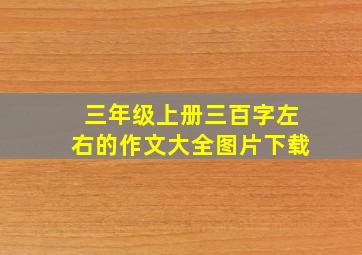 三年级上册三百字左右的作文大全图片下载